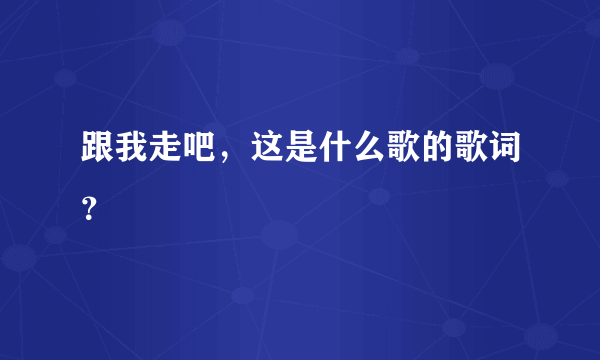 跟我走吧，这是什么歌的歌词？